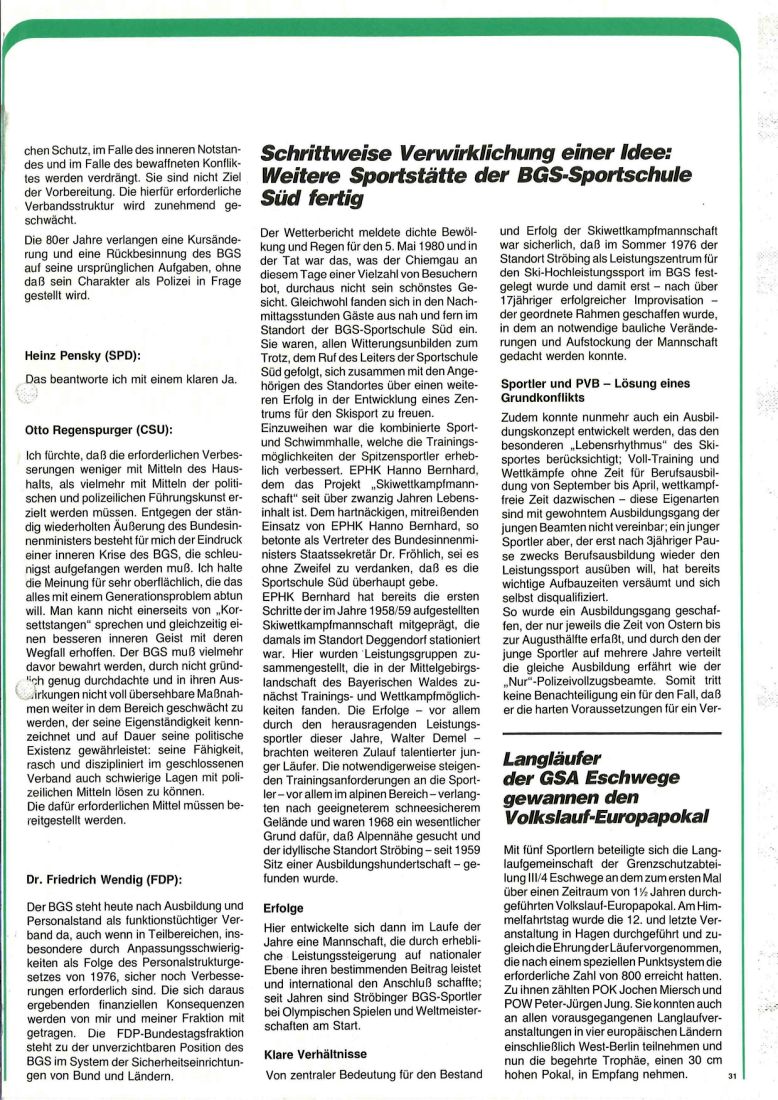 chen Schutz, im Falle des inneren Notstandes und im Falle des bewaffneten Konfliktes werden verdrängt. Sie sind nicht Ziel der Vorbereitung. Die hierfür erforderliche Verbandsstruktur wird zunehmend geschwächt.

Die 80er Jahre verlangen eine Kursänderung und eine Rückbesinnung des BGS auf seine ursprünglichen Aufgaben, ohne daß sein Charakter als Polizei in Frage gestellt wird.

Heinz Pensky (SPD):

Das beantworte ich mit einem klaren Ja.

Otto Regenspurger (CSU):

Ich fürchte, daß die erforderlichen Verbesserungen weniger mit Mitteln des Haushalts, als vielmehr mit Mitteln der politischen und polizeilichen Führungskunst erzielt werden müssen. Entgegen der ständig wiederholten Äußerung des Bundesinnenministers besteht für mich der Eindruck einer inneren Krise des BGS, die schleunigst aufgefangen werden muß. Ich halte die Meinung für sehr oberflächlich, die das alles mit einem Generationsproblem abtun will. Man kann nicht einerseits von „Korsettstangen" sprechen und gleichzeitig einen besseren inneren Geist mit deren Wegfall erhoffen. Der BGS muß vielmehr davor bewahrt werden, durch nicht gründlich genug durchdachte und in ihren Auswirkungen nicht voll übersehbare Maßnahmen weiter in dem Bereich geschwächt zu werden, der seine Eigenständigkeit kennzeichnet und auf Dauer seine politische Existenz gewährleistet: seine Fähigkeit, rasch und diszipliniert im geschlossenen Verband auch schwierige Lagen mit polizeilichen Mitteln lösen zu können.
Die dafür erforderlichen Mittel müssen bereitgestellt werden.

Dr. Friedrich Wendig (FDP):

Der BGS steht heute nach Ausbildung und Personalstand als funktionstüchtiger Verband da, auch wenn in Teilbereichen, insbesondere durch Anpassungsschwierigkeiten als Folge des Personalstrukturgesetzes von 1976, sicher noch Verbesserungen erforderlich sind. Die sich daraus ergebenden finanziellen Konsequenzen werden von mir und meiner Fraktion mit getragen. Die FDP-Bundestagsfraktion steht zu der unverzichtbaren Position des BGS im System der Sicherheitseinrichtungen von Bund und Ländern.

Schrittweise Verwirklichung einer Idee: Weitere Sportstätte der BGS-Sportschule Süd fertig

Der Wetterbericht meldete dichte Bewölkung und Regen für den 5. Mai 1980 und in der Tat war das, was der Chiemgau an diesem Tage einer Vielzahl von Besuchern bot, durchaus nicht sein schönstes Gesicht. Gleichwohl fanden sich in den Nachmittagsstunden Gäste aus nah und fern im Standort der BGS-Sportschule Süd ein. Sie waren, allen Witterungsunbilden zum Trotz, dem Ruf des Leiters der Sportschule Süd gefolgt, sich zusammen mit den Angehörigen des Standortes über einen weiteren Erfolg in der Entwicklung eines Zentrums für den Skisport zu freuen.
Einzuweihen war die kombinierte Sport- und Schwimmhalle, welche die Trainingsmöglichkeiten der Spitzensportler erheblich verbessert. EPHK Hanno Bernhard, dem das Projekt „Skiwettkampfmannschaft" seit über zwanzig Jahren Lebensinhalt ist. Dem hartnäckigen, mitreißenden Einsatz von EPHK Hanno Bernhard, so betonte als Vertreter des Bundesinnenministers Staatssekretär Dr. Fröhlich, sei es ohne Zweifel zu verdanken, daß es die Sportschule Süd überhaupt gebe.
EPHK Bernhard hat bereits die ersten Schritte der im Jahre 1958/59 aufgestellten Skiwettkampfmannschaft mitgeprägt, die damals im Standort Deggendorf stationiert war. Hier wurden Leistungsgruppen zusammengestellt, die in der Mittelgebirgslandschaft des Bayerischen Waldes zunächst Trainings- und Wettkampfmöglichkeiten fanden. Die Erfolge – vor allem durch den herausragenden Leistungssportler dieser Jahre, Walter Demel – brachten weiteren Zulauf talentierter junger Läufer. Die notwendigerweise steigenden Trainingsanforderungen an die Sportler – vor allem im alpinen Bereich – verlangten nach geeigneterem schneesicherem Gelände und waren 1968 ein wesentlicher Grund dafür, daß Alpennähe gesucht und der idyllische Standort Ströbing – seit 1959 Sitz einer Ausbildungshundertschaft – gefunden wurde.

Erfolge

Hier entwickelte sich dann im Laufe der Jahre eine Mannschaft, die durch erhebliche Leistungssteigerung auf nationaler Ebene ihren bestimmenden Beitrag leistet und international den Anschluß schaffte; seit Jahren sind Ströbinger BGS-Sportler bei Olympischen Spielen und Weltmeisterschaften am Start.

Klare Verhältnisse

Von zentraler Bedeutung für den Bestand und Erfolg der Skiwettkampfmannschaft war sicherlich, daß im Sommer 1976 der Standort Ströbing als Leistungszentrum für den Ski-Hochleistungssport im BGS festgelegt wurde und damit erst – nach über 17jähriger erfolgreicher Improvisation – der geordnete Rahmen geschaffen wurde, in dem an notwendige bauliche Veränderungen und Aufstockung der Mannschaft gedacht werden konnte.

Sportler und PVB – Lösung eines Grundkonflikts

Zudem konnte nunmehr auch ein Ausbildungskonzept entwickelt werden, das den besonderen „Lebensrhythmus" des Skisportes berücksichtigt; Voll-Training und Wettkämpfe ohne Zeit für Berufsausbildung von September bis April, wettkampffreie Zeit dazwischen – diese Eigenarten sind mit gewohntem Ausbildungsgang der jungen Beamten nicht vereinbar; ein junger Sportler aber, der erst nach 3jähriger Pause zwecks Berufsausbildung wieder den Leistungssport ausüben will, hat bereits wichtige Aufbauzeiten versäumt und sich selbst disqualifiziert.
So wurde ein Ausbildungsgang geschaffen, der nur jeweils die Zeit von Ostern bis zur Augusthälfte erfaßt, und durch den der junge Sportler auf mehrere Jahre verteilt die gleiche Ausbildung erfährt wie der „Nur"-Polizeivollzugsbeamte. Somit tritt keine Benachteiligung ein für den Fall, daß er die harten Voraussetzungen für ein Ver-

Langläufer der GSA Eschwege gewannen den Volkslauf-Europapokal

Mit fünf Sportlern beteiligte sich die Langlaufgemeinschaft der Grenzschutzabteilung III/4 Eschwege an dem zum ersten Mal über einen Zeitraum von 1½ Jahren durchgeführten Volkslauf-Europapokal. Am Himmelfahrtstag wurde die 12. und letzte Veranstaltung in Hagen durchgeführt und zugleich die Ehrung der Läufer vorgenommen, die nach einem speziellen Punktsystem die erforderliche Zahl von 800 erreicht hatten. Zu ihnen zählten POK Jochen Miersch und POW Peter-Jürgen Jung. Sie konnten auch an allen vorausgegangenen Langlaufveranstaltungen in vier europäischen Ländern einschließlich West-Berlin teilnehmen und nun die begehrte Trophäe, einen 30 cm hohen Pokal, in Empfang nehmen.

31